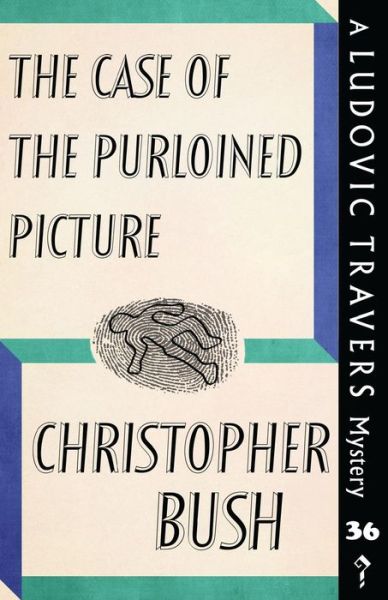 THE CASE OF THE PURLOINED PICTURE

CHRISTOPHER BUSH

A LUDOVIC TRAVERS Mystery

36